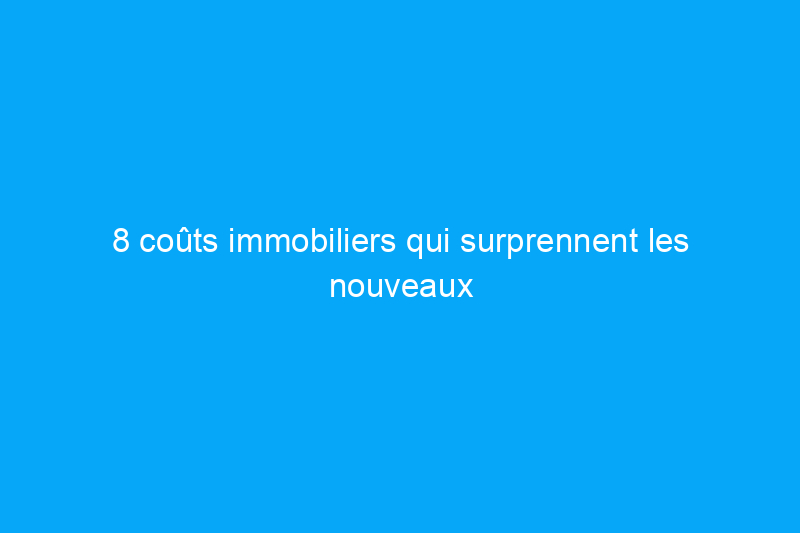 8 coûts immobiliers qui surprennent les nouveaux